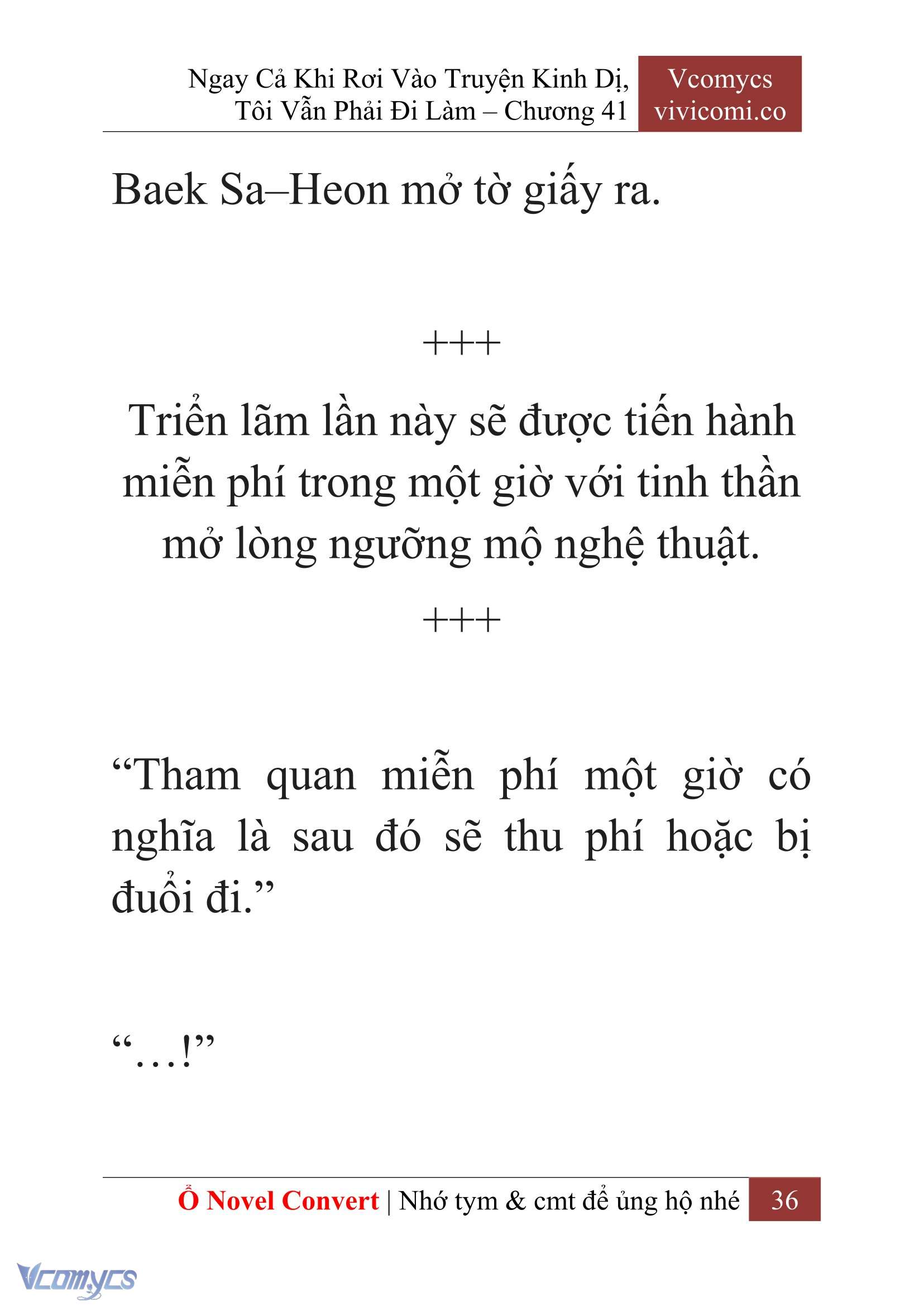 Ngay Cả Khi Rơi Vào Truyện Kinh Dị, Tôi Vẫn Phải Đi Làm – Chương 41

Vcomycs
vivicomi.co

Baek Sa–Heon mở tờ giấy ra.

+++

Triển lãm lần này sẽ được tiến hành miễn phí trong một giờ với tinh thần mở lòng ngưỡng mộ nghệ thuật.

+++

“Tham quan miễn phí một giờ có nghĩa là sau đó sẽ thu phí hoặc bị đuổi đi.”

“…!”

Ổ Novel Convert | Nhớ tym & cmt để ủng hộ nhé 36

Vcomycs